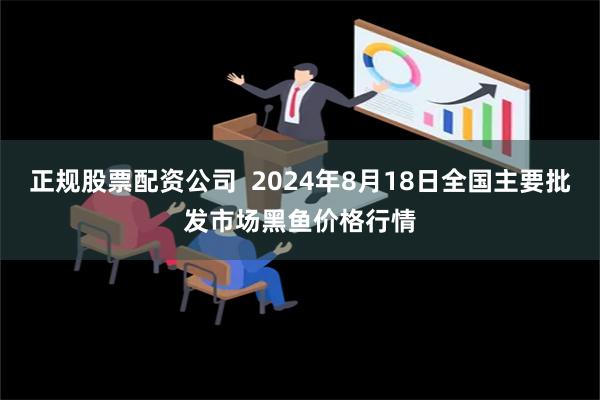 正规股票配资公司  2024年8月18日全国主要批发市场黑鱼价格行情